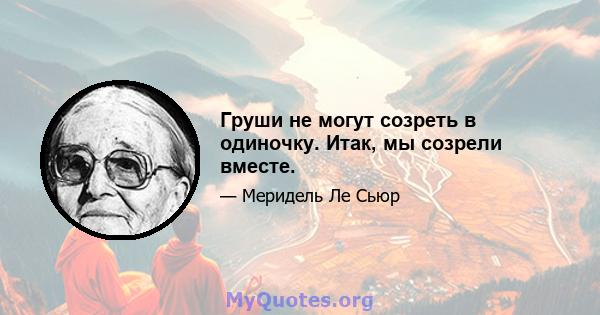 Груши не могут созреть в одиночку. Итак, мы созрели вместе.

— Меридель Ле Сьюр

MyQuotes.org